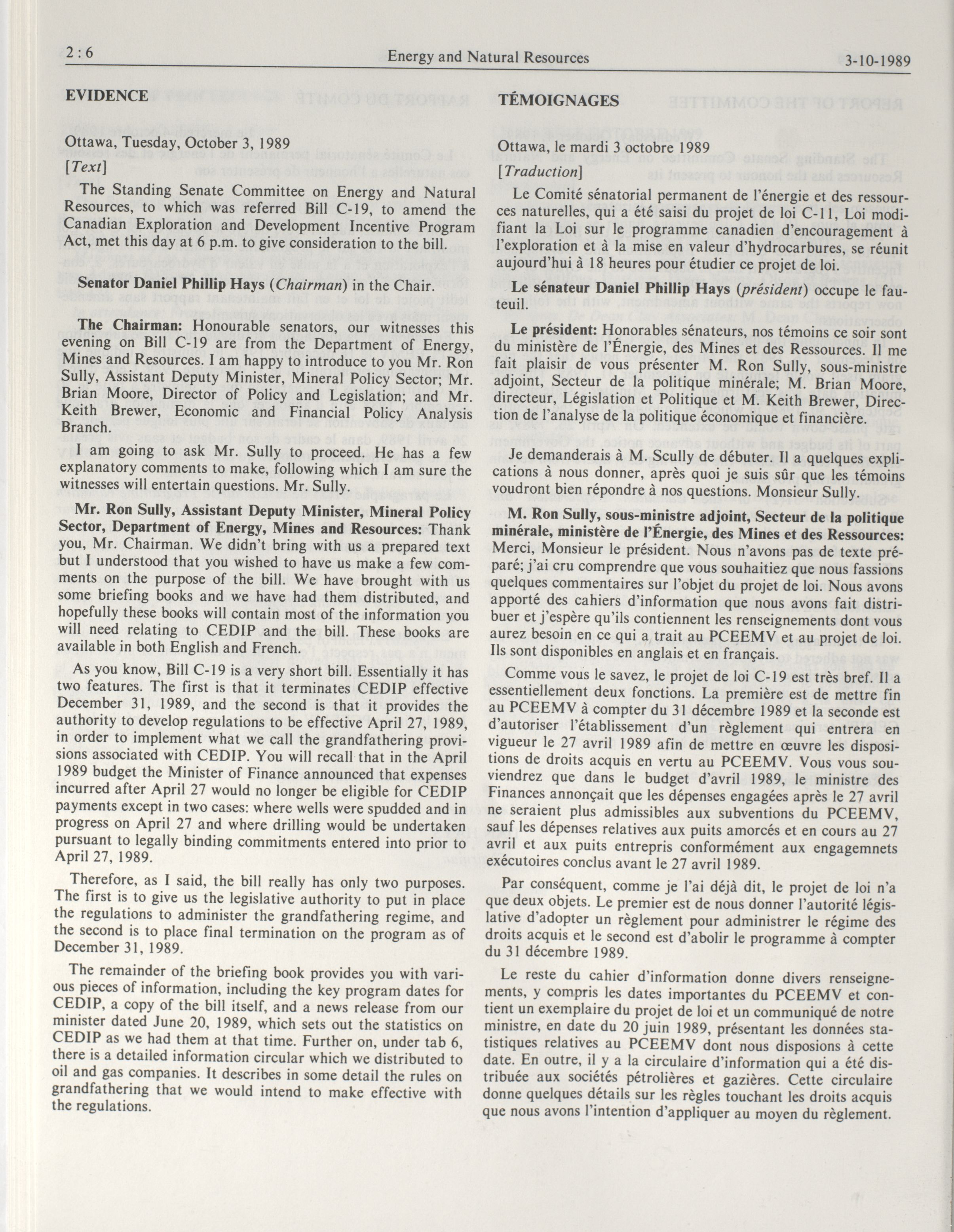 2 : 6 Energy and Natural Resources 3-10-1989

EVIDENCE

Ottawa, Tuesday, October 3, 1989
[Text]

The Standing Senate Committee on Energy and Natural Resources, to which was referred Bill C-19, to amend the Canadian Exploration and Development Incentive Program Act, met this day at 6 p.m. to give consideration to the bill.

Senator Daniel Phillip Hays (Chairman) in the Chair.

The Chairman: Honourable senators, our witnesses this evening on Bill C-19 are from the Department of Energy, Mines and Resources. I am happy to introduce to you Mr. Ron Sully, Assistant Deputy Minister, Mineral Policy Sector; Mr. Brian Moore, Director of Policy and Legislation; and Mr. Keith Brewer, Economic and Financial Policy Analysis Branch.

I am going to ask Mr. Sully to proceed. He has a few explanatory comments to make, following which I am sure the witnesses will entertain questions. Mr. Sully.

Mr. Ron Sully, Assistant Deputy Minister, Mineral Policy Sector, Department of Energy, Mines and Resources: Thank you, Mr. Chairman. We didn't bring with us a prepared text but I understood that you wished to have us make a few comments on the purpose of the bill. We have brought with us some briefing books and we have had them distributed, and hopefully these books will contain most of the information you will need relating to CEDIP and the bill. These books are available in both English and French.

As you know, Bill C-19 is a very short bill. Essentially it has two features. The first is that it terminates CEDIP effective December 31, 1989, and the second is that it provides the authority to develop regulations to be effective April 27, 1989, in order to implement what we call the grandfathering provisions associated with CEDIP. You will recall that in the April 1989 budget the Minister of Finance announced that expenses incurred after April 27 would no longer be eligible for CEDIP payments except in two cases: where wells were spudded and in progress on April 27 and where drilling would be undertaken pursuant to legally binding commitments entered into prior to April 27, 1989.

Therefore, as I said, the bill really has only two purposes. The first is to give us the legislative authority to put in place the regulations to administer the grandfathering regime, and the second is to place final termination on the program as of December 31, 1989.

The remainder of the briefing book provides you with various pieces of information, including the key program dates for CEDIP, a copy of the bill itself, and a news release from our minister dated June 20, 1989, which sets out the statistics on CEDIP as we had them at that time. Further on, under tab 6, there is a detailed information circular which we distributed to oil and gas companies. It describes in some detail the rules on grandfathering that we would intend to make effective with the regulations.

TÉMOIGNAGES

Ottawa, le mardi 3 octobre 1989
[Traduction]

Le Comité sénatorial permanent de l'énergie et des ressources naturelles, qui a été saisi du projet de loi C-11, Loi modifiant la Loi sur le programme canadien d'encouragement à l'exploration et à la mise en valeur d'hydrocarbures, se réunit aujourd'hui à 18 heures pour étudier ce projet de loi.

Le sénateur Daniel Phillip Hays (président) occupe le fauteuil.

Le président: Honorables sénateurs, nos témoins ce soir sont du ministère de l'Énergie, des Mines et des Ressources. Il me fait plaisir de vous présenter M. Ron Sully, sous-ministre adjoint, Secteur de la politique minérale; M. Brian Moore, directeur, Législation et Politique et M. Keith Brewer, Direction de l'analyse de la politique économique et financière.

Je demanderais à M. Scully de débuter. Il a quelques explications à nous donner, après quoi je suis sûr que les témoins voudront bien répondre à nos questions. Monsieur Sully.

M. Ron Sully, sous-ministre adjoint, Secteur de la politique minérale, ministère de l'Énergie, des Mines et des Ressources: Merci, Monsieur le président. Nous n'avons pas de texte préparé; j'ai cru comprendre que vous souhaitiez que nous fassions quelques commentaires sur l'objet du projet de loi. Nous avons apporté des cahiers d'information que nous avons fait distribuer et j'espère qu'ils contiennent les renseignements dont vous aurez besoin en ce qui a trait au PCEEMV et au projet de loi. Ils sont disponibles en anglais et en français.

Comme vous le savez, le projet de loi C-19 est très bref. Il a essentiellement deux fonctions. La première est de mettre fin au PCEEMV à compter du 31 décembre 1989 et la seconde est d'autoriser l'établissement d'un règlement qui entrera en vigueur le 27 avril 1989 afin de mettre en œuvre les dispositions de droits acquis en vertu au PCEEMV. Vous vous souviendrez que dans le budget d'avril 1989, le ministre des Finances annonçait que les dépenses engagées après le 27 avril ne seraient plus admissibles aux subventions du PCEEMV, sauf les dépenses relatives aux puits amorcés et en cours au 27 avril et aux puits entrepris conformément aux engagemnets exécutoires conclus avant le 27 avril 1989.

Par conséquent, comme je l'ai déjà dit, le projet de loi n'a que deux objets. Le premier est de nous donner l'autorité législative d'adopter un règlement pour administrer le régime des droits acquis et le second est d'abolir le programme à compter du 31 décembre 1989.

Le reste du cahier d'information donne divers renseignements, y compris les dates importantes du PCEEMV et contient un exemplaire du projet de loi et un communiqué de notre ministre, en date du 20 juin 1989, présentant les données statistiques relatives au PCEEMV dont nous disposions à cette date. En outre, il y a la circulaire d'information qui a été distribuée aux sociétés pétrolières et gazières. Cette circulaire donne quelques détails sur les règles touchant les droits acquis que nous avons l'intention d'appliquer au moyen du règlement.